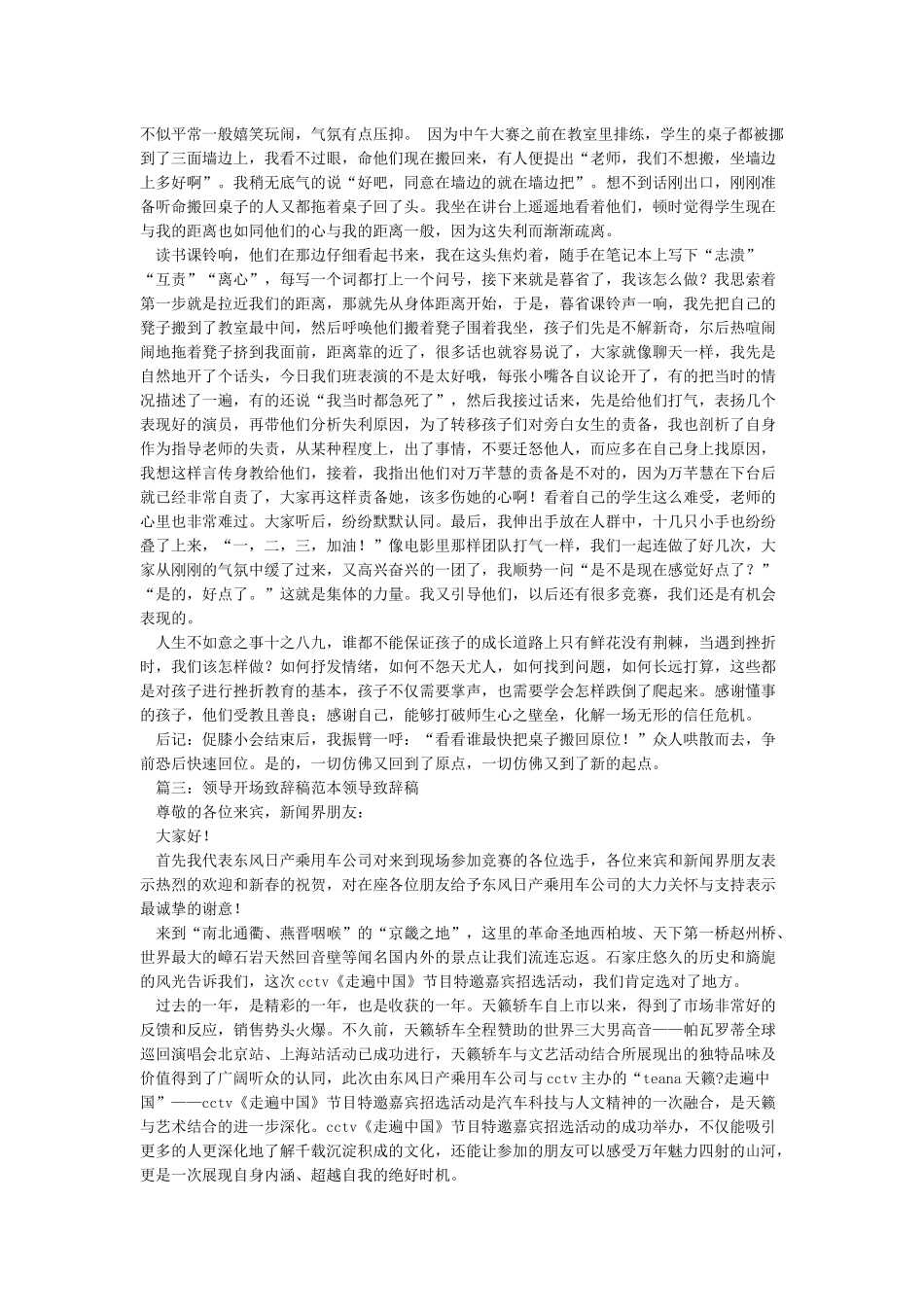 不似平常一般嬉笑玩闹，气氛有点压抑。 因为中午大赛之前在教室里排练，学生的桌子都被挪到了三面墙边上，我看不过眼，命他们现在搬回来，有人便提出“老师，我们不想搬，坐墙边上多好啊”。我稍无底气的说“好吧，同意在墙边的就在墙边把”。想不到话刚出口，刚刚准备听命搬回桌子的人又都拖着桌子回了头。我坐在讲台上遥遥地看着他们，顿时觉得学生现在与我的距离也如同他们的心与我的距离一般，因为这失利而渐渐疏离。

读书课铃响，他们在那边仔细看起书来，我在这头焦灼着，随手在笔记本上写下“志溃”“互责”“离心”，每写一个词都打上一个问号，接下来就是暮省了，我该怎么做？我思索着第一步就是拉近我们的距离，那就先从身体距离开始，于是，暮省课铃声一响，我先把自己的凳子搬到了教室最中间，然后呼唤他们搬着凳子围着我坐，孩子们先是不解新奇，尔后热喧闹闹地拖着凳子挤到我面前，距离靠的近了，很多话也就容易说了，大家就像聊天一样，我先是自然地开了个话头，今日我们班表演的不是太好哦，每张小嘴各自议论开了，有的把当时的情况描述了一遍，有的还说“我当时都急死了”，然后我接过话来，先是给他们打气，表扬几个表现好的演员，再带他们分析失利原因，为了转移孩子们对旁白女生的责备，我也剖析了自身作为指导老师的失责，从某种程度上，出了事情，不要迁怒他人，而应多在自己身上找原因，我想这样言传身教给他们，接着，我指出他们对万芊慧的责备是不对的，因为万芊慧在下台后就已经非常自责了，大家再这样责备她，该多伤她的心啊！看着自己的学生这么难受，老师的心里也非常难过。大家听后，纷纷默默认同。最后，我伸出手放在人群中，十几只小手也纷纷叠了上来，“一，二，三，加油！”像电影里那样团队打气一样，我们一起连做了好几次，大家从刚刚的气氛中缓了过来，又高兴奋兴的一团了，我顺势一问“是不是现在感觉好点了？”“是的，好点了。”这就是集体的力量。我又引导他们，以后还有很多竞赛，我们还是有机会表现的。

人生不如意之事十之八九，谁都不能保证孩子的成长道路上只有鲜花没有荆棘，当遇到挫折时，我们该怎样做？如何抒发情绪，如何不怨天尤人，如何找到问题，如何长远打算，这些都是对孩子进行挫折教育的基本，孩子不仅需要掌声，也需要学会怎样跌倒了爬起来。感谢懂事的孩子，他们受教且善良；感谢自己，能够打破师生心之壁垒，化解一场无形的信任危机。

后记：促膝小会结束后，我振臂一呼：“看看谁最快把桌子搬回原位！”众人哄散而去，争前恐后快速回位。是的，一切仿佛又回到了原点，一切仿佛又到了新的起点。

篇三：领导开场致辞稿范本领导致辞稿

尊敬的各位来宾，新闻界朋友：

大家好！

首先我代表东风日产乘用车公司对来到现场参加竞赛的各位选手，各位来宾和新闻界朋友表示热烈的欢迎和新春的祝贺，对在座各位朋友给予东风日产乘用车公司的大力关怀与支持表示最诚挚的谢意！

来到“南北通衢、燕晋咽喉”的“京畿之地”，这里的革命圣地西柏坡、天下第一桥赵州桥、世界最大的嶂石岩天然回音壁等闻名国内外的景点让我们流连忘返。石家庄悠久的历史和旖旎的风光告诉我们，这次cctv《走遍中国》节目特邀嘉宾招选活动，我们肯定选对了地方。

过去的一年，是精彩的一年，也是收获的一年。天籁轿车自上市以来，得到了市场非常好的反馈和反应，销售势头火爆。不久前，天籁轿车全程赞助的世界三大男高音——帕瓦罗蒂全球巡回演唱会北京站、上海站活动已成功进行，天籁轿车与文艺活动结合所展现出的独特品味及价值得到了广阔听众的认同，此次由东风日产乘用车公司与cctv主办的“teana天籁?走遍中国”——cctv《走遍中国》节目特邀嘉宾招选活动是汽车科技与人文精神的一次融合，是天籁与艺术结合的进一步深化。cctv《走遍中国》节目特邀嘉宾招选活动的成功举办，不仅能吸引更多的人更深化地了解千载沉淀积成的文化，还能让参加的朋友可以感受万年魅力四射的山河，更是一次展现自身内涵、超越自我的绝好时机。